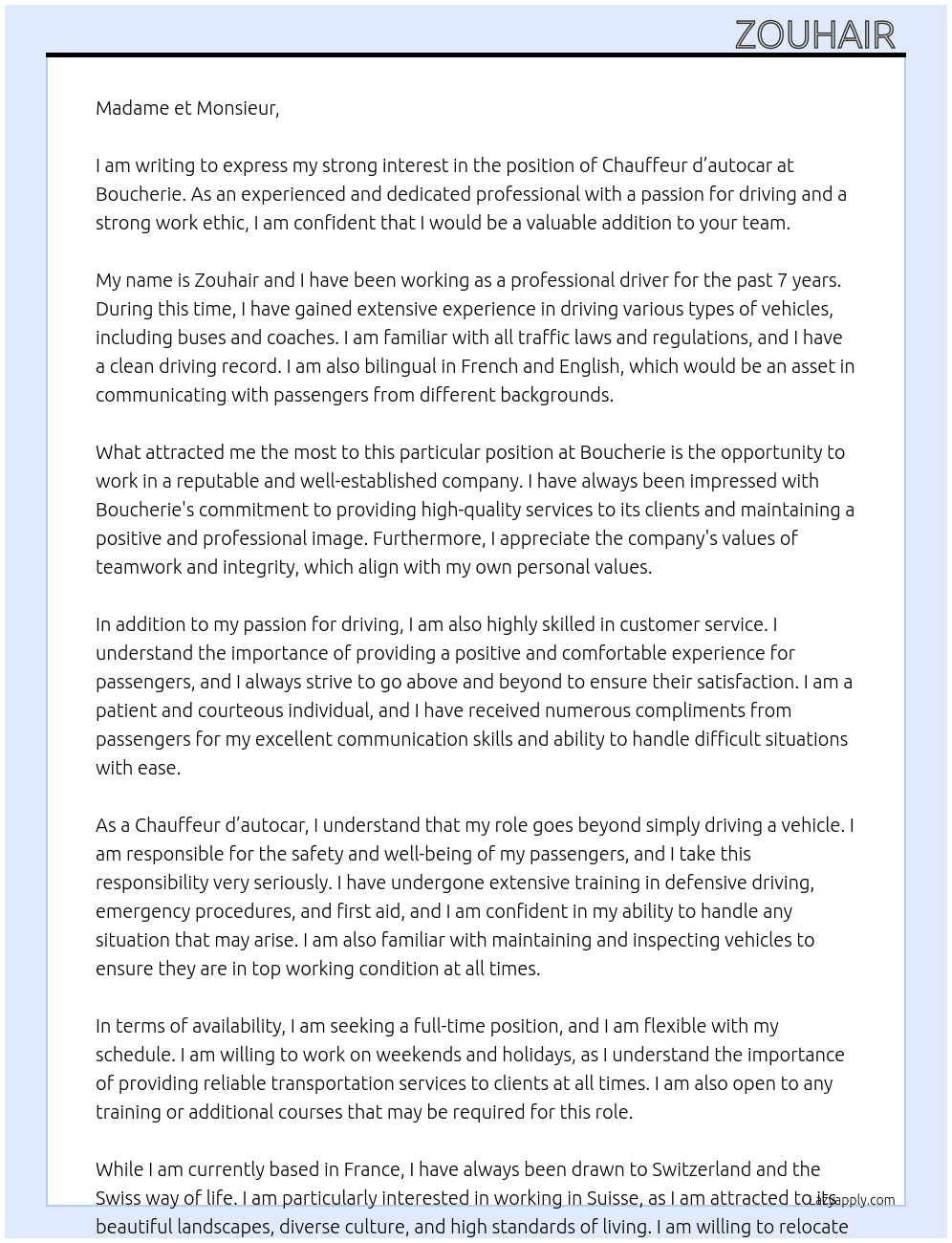 ZOUHAIR

Madame et Monsieur,

I am writing to express my strong interest in the position of Chauffeur d'autocar at Boucherie. As an experienced and dedicated professional with a passion for driving and a strong work ethic, I am confident that I would be a valuable addition to your team.

My name is Zouhair and I have been working as a professional driver for the past 7 years. During this time, I have gained extensive experience in driving various types of vehicles, including buses and coaches. I am familiar with all traffic laws and regulations, and I have a clean driving record. I am also bilingual in French and English, which would be an asset in communicating with passengers from different backgrounds.

What attracted me the most to this particular position at Boucherie is the opportunity to work in a reputable and well-established company. I have always been impressed with Boucherie's commitment to providing high-quality services to its clients and maintaining a positive and professional image. Furthermore, I appreciate the company's values of teamwork and integrity, which align with my own personal values.

In addition to my passion for driving, I am also highly skilled in customer service. I understand the importance of providing a positive and comfortable experience for passengers, and I always strive to go above and beyond to ensure their satisfaction. I am a patient and courteous individual, and I have received numerous compliments from passengers for my excellent communication skills and ability to handle difficult situations with ease.

As a Chauffeur d'autocar, I understand that my role goes beyond simply driving a vehicle. I am responsible for the safety and well-being of my passengers, and I take this responsibility very seriously. I have undergone extensive training in defensive driving, emergency procedures, and first aid, and I am confident in my ability to handle any situation that may arise. I am also familiar with maintaining and inspecting vehicles to ensure they are in top working condition at all times.

In terms of availability, I am seeking a full-time position, and I am flexible with my schedule. I am willing to work on weekends and holidays, as I understand the importance of providing reliable transportation services to clients at all times. I am also open to any training or additional courses that may be required for this role.

While I am currently based in France, I have always been drawn to Switzerland and the Swiss way of life. I am particularly interested in working in Suisse, as I am attracted to its beautiful landscapes, diverse culture, and high standards of living. I am willing to relocate

Lazyapply.com